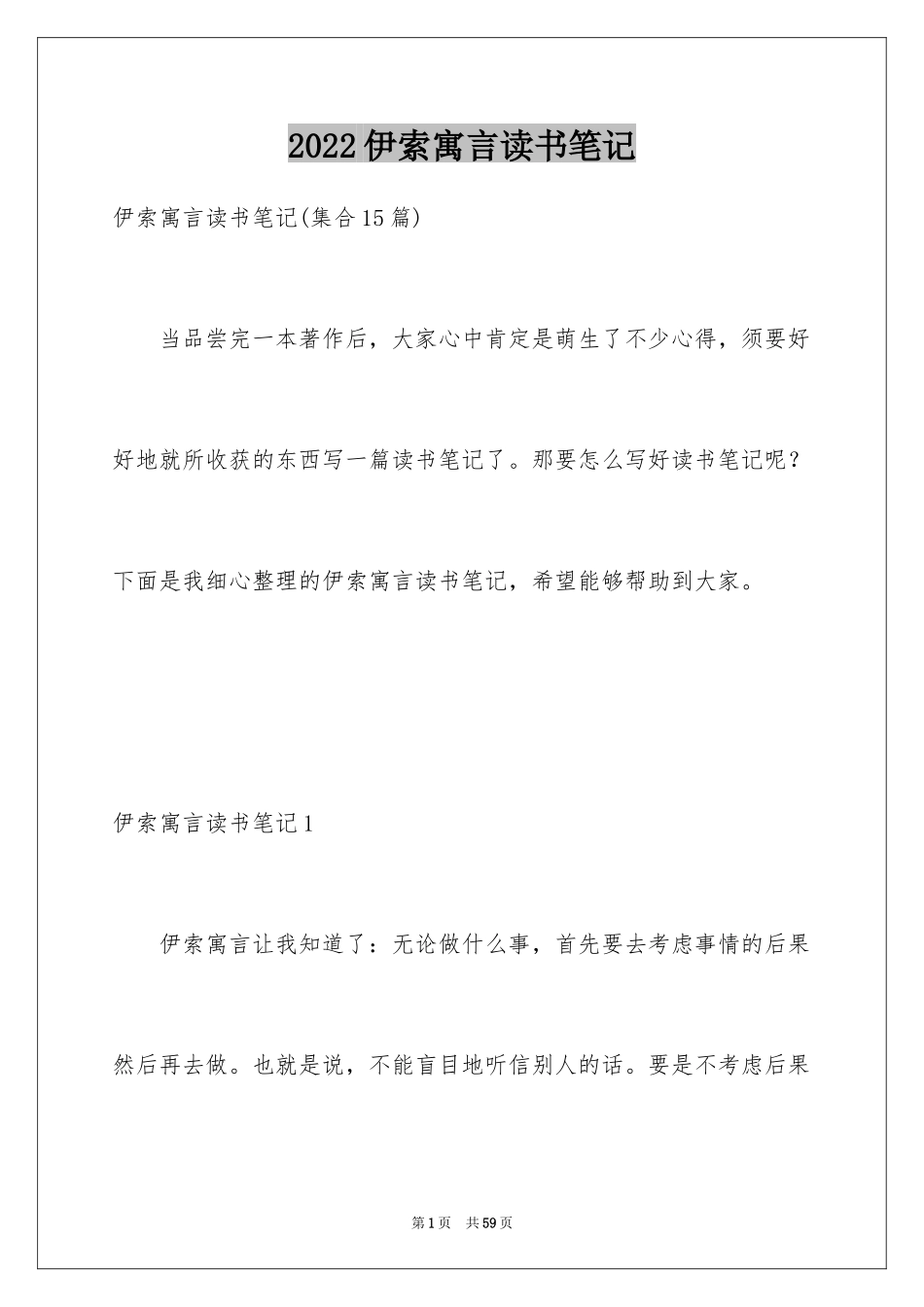 2022伊索寓言读书笔记

伊索寓言读书笔记(集合15篇)

当品尝完一本著作后，大家心中肯定是萌生了不少心得，须要好好地就所收获的东西写一篇读书笔记了。那要怎么写好读书笔记呢？下面是我细心整理的伊索寓言读书笔记，希望能够帮助到大家。

伊索寓言读书笔记1

伊索寓言让我知道了：无论做什么事，首先要去考虑事情的后果然后再去做。也就是说，不能盲目地听信别人的话。要是不考虑后果

第1页 共59页